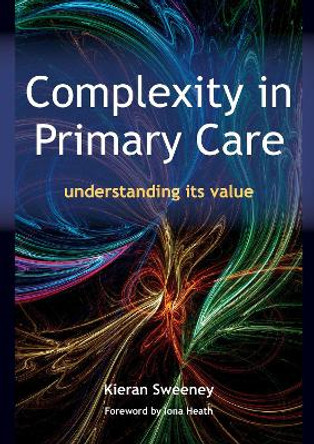 Complexity in Primary Care

understanding its value

Kieran Sweeney

Foreword by Iona Heath